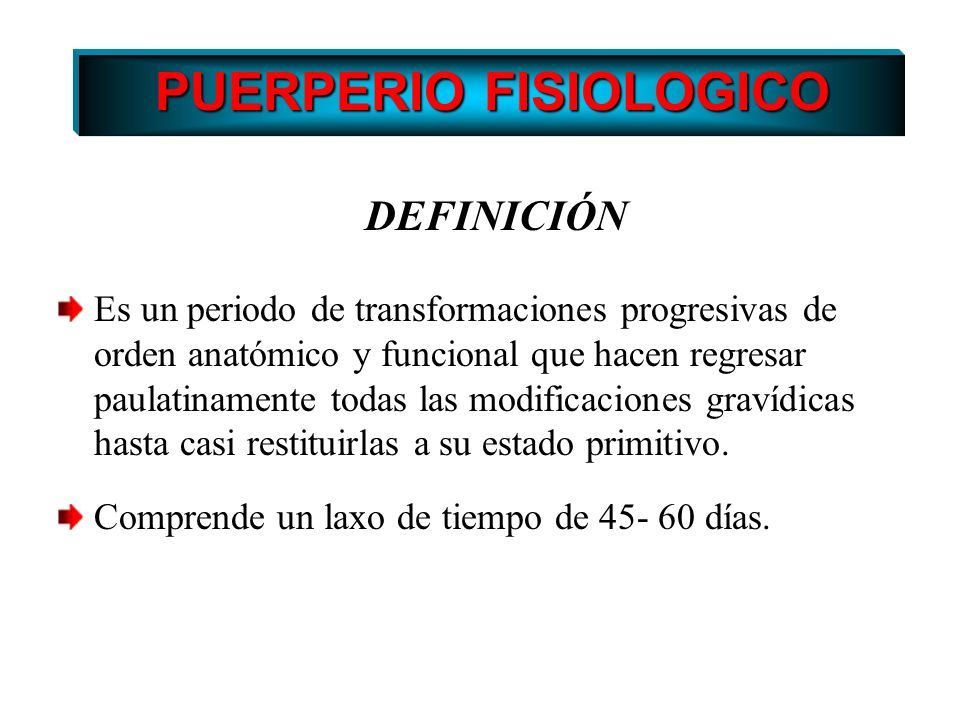 PUERPERIO FISIOLOGICO

DEFINICIÓN

Es un periodo de transformaciones progresivas de orden anatómico y funcional que hacen regresar paulatinamente todas las modificaciones gravídicas hasta casi restituirlas a su estado primitivo.

Comprende un laxo de tiempo de 45- 60 días.